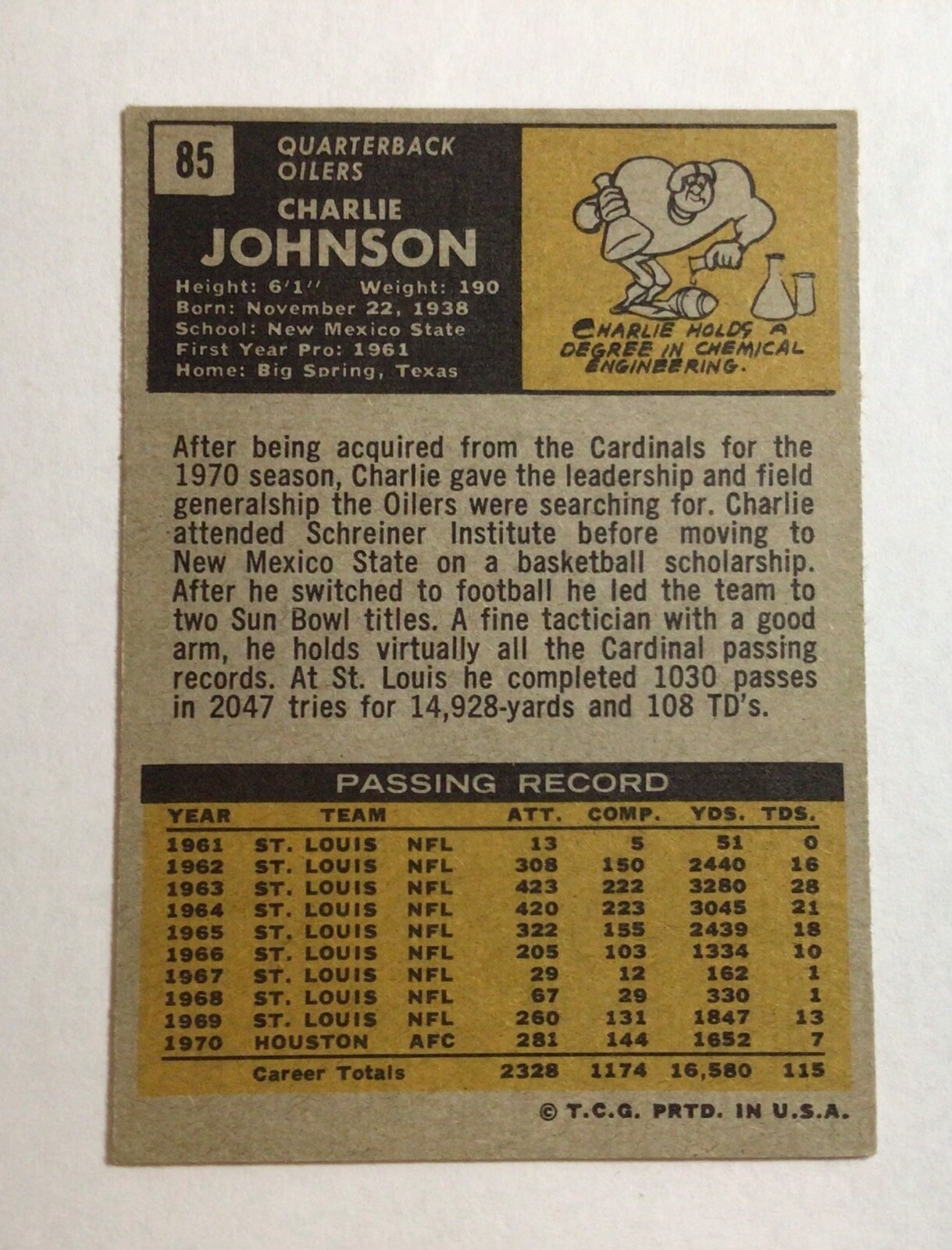 85

QUARTERBACK
OILERS

CHARLIE
JOHNSON

Height: 6'1" Weight: 190
Born: November 22, 1938
School: New Mexico State
First Year Pro: 1961
Home: Big Spring, Texas

CHARLIE HOLDS A DEGREE IN CHEMICAL ENGINEERING.

After being acquired from the Cardinals for the 1970 season, Charlie gave the leadership and field generalship the Oilers were searching for. Charlie attended Schreiner Institute before moving to New Mexico State on a basketball scholarship. After he switched to football he led the team to two Sun Bowl titles. A fine tactician with a good arm, he holds virtually all the Cardinal passing records. At St. Louis he completed 1030 passes in 2047 tries for 14,928-yards and 108 TD's.

PASSING RECORD

| YEAR | TEAM | | ATT. | COMP. | YDS. | TDS. |
|---|---|---|---|---|---|---|
| 1961 | ST. LOUIS | NFL | 13 | 5 | 51 | 0 |
| 1962 | ST. LOUIS | NFL | 308 | 150 | 2440 | 16 |
| 1963 | ST. LOUIS | NFL | 423 | 222 | 3280 | 28 |
| 1964 | ST. LOUIS | NFL | 420 | 223 | 3045 | 21 |
| 1965 | ST. LOUIS | NFL | 322 | 155 | 2439 | 18 |
| 1966 | ST. LOUIS | NFL | 205 | 103 | 1334 | 10 |
| 1967 | ST. LOUIS | NFL | 29 | 12 | 162 | 1 |
| 1968 | ST. LOUIS | NFL | 67 | 29 | 330 | 1 |
| 1969 | ST. LOUIS | NFL | 260 | 131 | 1847 | 13 |
| 1970 | HOUSTON | AFC | 281 | 144 | 1652 | 7 |
| | Career Totals | | 2328 | 1174 | 16,580 | 115 |

© T.C.G. PRTD. IN U.S.A.